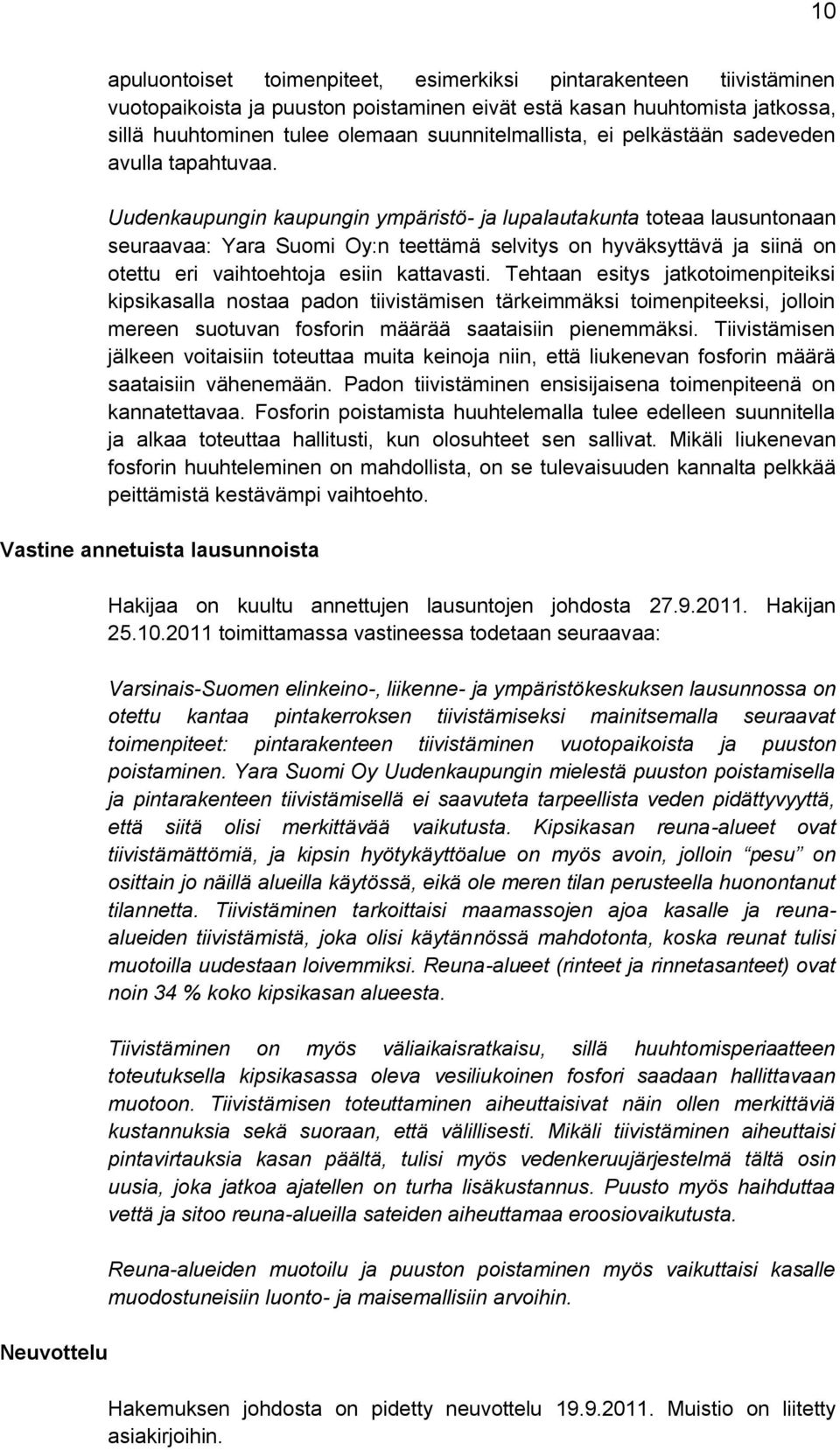 10

apuluontoiset toimenpiteet, esimerkiksi pintarakenteen tiivistäminen vuotopaikoista ja puuston poistaminen eivät estä kasan huuhtomista jatkossa, sillä huuhtominen tulee olemaan suunnitelmallista, ei pelkästään sadeveden avulla tapahtuvaa.

Uudenkaupungin kaupungin ympäristö- ja lupalautakunta toteaa lausuntonaan seuraavaa: Yara Suomi Oy:n teettämä selvitys on hyväksyttävä ja siinä on otettu eri vaihtoehtoja esiin kattavasti. Tehtaan esitys jatkotoimenpiteiksi kipsikasalla nostaa padon tiivistämisen tärkeimmäksi toimenpiteeksi, jolloin mereen suotuvan fosforin määrää saataisiin pienemmäksi. Tiivistämisen jälkeen voitaisiin toteuttaa muita keinoja niin, että liukenevan fosforin määrä saataisiin vähenemään. Padon tiivistäminen ensisijaisena toimenpiteenä on kannatettavaa. Fosforin poistamista huuhtelemalla tulee edelleen suunnitella ja alkaa toteuttaa hallitusti, kun olosuhteet sen sallivat. Mikäli liukenevan fosforin huuhteleminen on mahdollista, on se tulevaisuuden kannalta pelkkää peittämistä kestävämpi vaihtoehto.

Vastine annetuista lausunnoista

Hakijaa on kuultu annettujen lausuntojen johdosta 27.9.2011. Hakijan 25.10.2011 toimittamassa vastineessa todetaan seuraavaa:

Varsinais-Suomen elinkeino-, liikenne- ja ympäristökeskuksen lausunnossa on otettu kantaa pintakerroksen tiivistämiseksi mainitsemalla seuraavat toimenpiteet: pintarakenteen tiivistäminen vuotopaikoista ja puuston poistaminen. Yara Suomi Oy Uudenkaupungin mielestä puuston poistamisella ja pintarakenteen tiivistämisellä ei saavuteta tarpeellista veden pidättyvyyttä, että siitä olisi merkittävää vaikutusta. Kipsikasan reuna-alueet ovat tiivistämättömiä, ja kipsin hyötykäyttöalue on myös avoin, jolloin "pesu" on osittain jo näillä alueilla käytössä, eikä ole meren tilan perusteella huonontanut tilannetta. Tiivistäminen tarkoittaisi maamassojen ajoa kasalle ja reuna-alueiden tiivistämistä, joka olisi käytännössä mahdotonta, koska reunat tulisi muotoilla uudestaan loivemmiksi. Reuna-alueet (rinteet ja rinnetasanteet) ovat noin 34 % koko kipsikasan alueesta.

Tiivistäminen on myös väliaikaisratkaisu, sillä huuhtomisperiaatteen toteutuksella kipsikasassa oleva vesiliukoinen fosfori saadaan hallittavaan muotoon. Tiivistämisen toteuttaminen aiheuttaisivat näin ollen merkittäviä kustannuksia sekä suoraan, että välillisesti. Mikäli tiivistäminen aiheuttaisi pintavirtauksia kasan päältä, tulisi myös vedenkeruujärjestelmä tältä osin uusia, joka jatkoa ajatellen on turha lisäkustannus. Puusto myös haihduttaa vettä ja sitoo reuna-alueilla sateiden aiheuttamaa eroosiovaikutusta.

Reuna-alueiden muotoilu ja puuston poistaminen myös vaikuttaisi kasalle muodostuneisiin luonto- ja maisemallisiin arvoihin.

Neuvottelu

Hakemuksen johdosta on pidetty neuvottelu 19.9.2011. Muistio on liitetty asiakirjoihin.